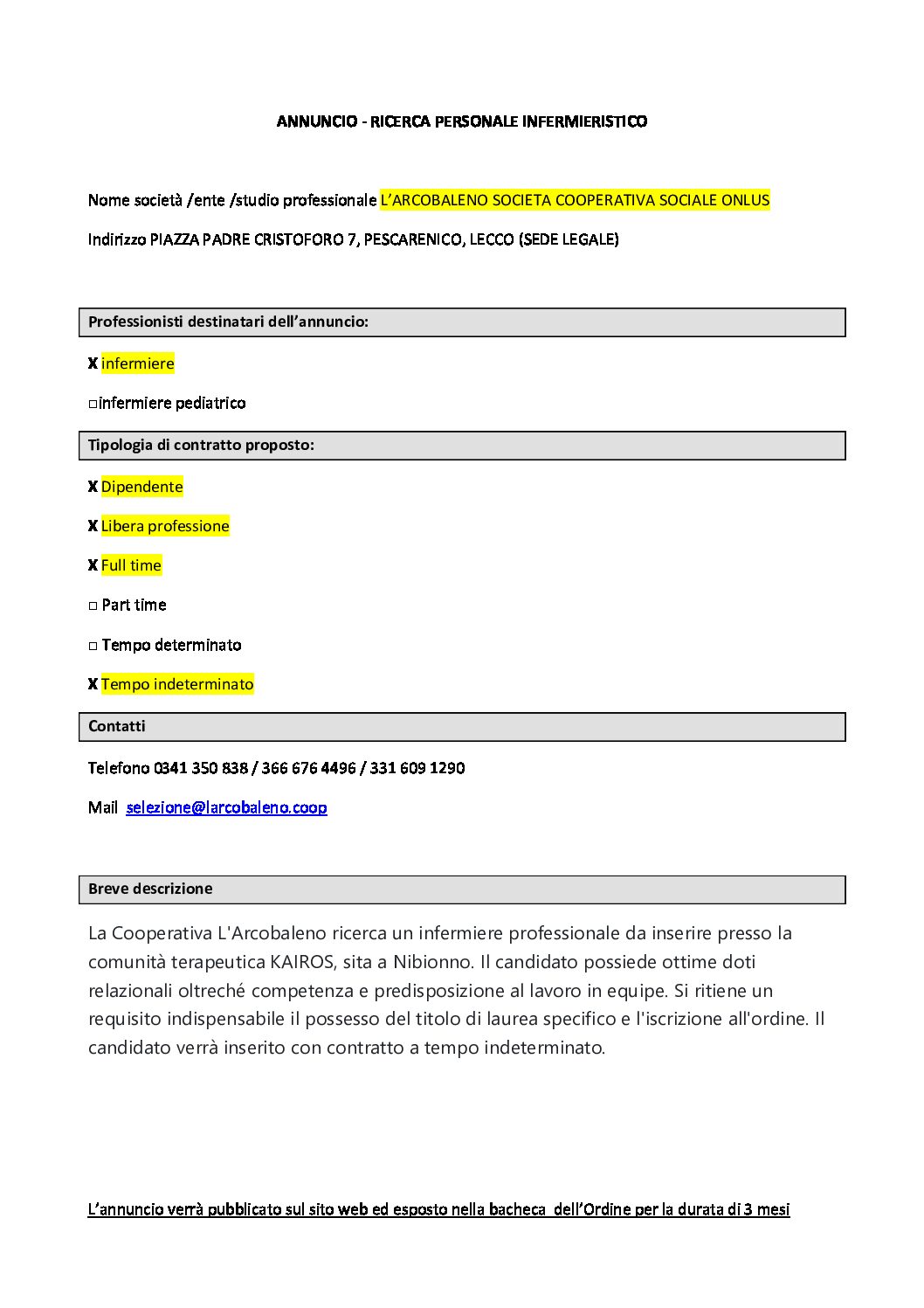 ANNUNCIO - RICERCA PERSONALE INFERMIERISTICO

Nome società /ente /studio professionale L'ARCOBALENO SOCIETA COOPERATIVA SOCIALE ONLUS

Indirizzo PIAZZA PADRE CRISTOFORO 7, PESCARENICO, LECCO (SEDE LEGALE)

Professionisti destinatari dell'annuncio:

X infermiere

□infermiere pediatrico

Tipologia di contratto proposto:

X Dipendente

X Libera professione

X Full time

□ Part time

□ Tempo determinato

X Tempo indeterminato

Contatti

Telefono 0341 350 838 / 366 676 4496 / 331 609 1290

Mail selezione@larcobaleno.coop

Breve descrizione

La Cooperativa L'Arcobaleno ricerca un infermiere professionale da inserire presso la comunità terapeutica KAIROS, sita a Nibionno. Il candidato possiede ottime doti relazionali oltreché competenza e predisposizione al lavoro in equipe. Si ritiene un requisito indispensabile il possesso del titolo di laurea specifico e l'iscrizione all'ordine. Il candidato verrà inserito con contratto a tempo indeterminato.

L'annuncio verrà pubblicato sul sito web ed esposto nella bacheca dell'Ordine per la durata di 3 mesi